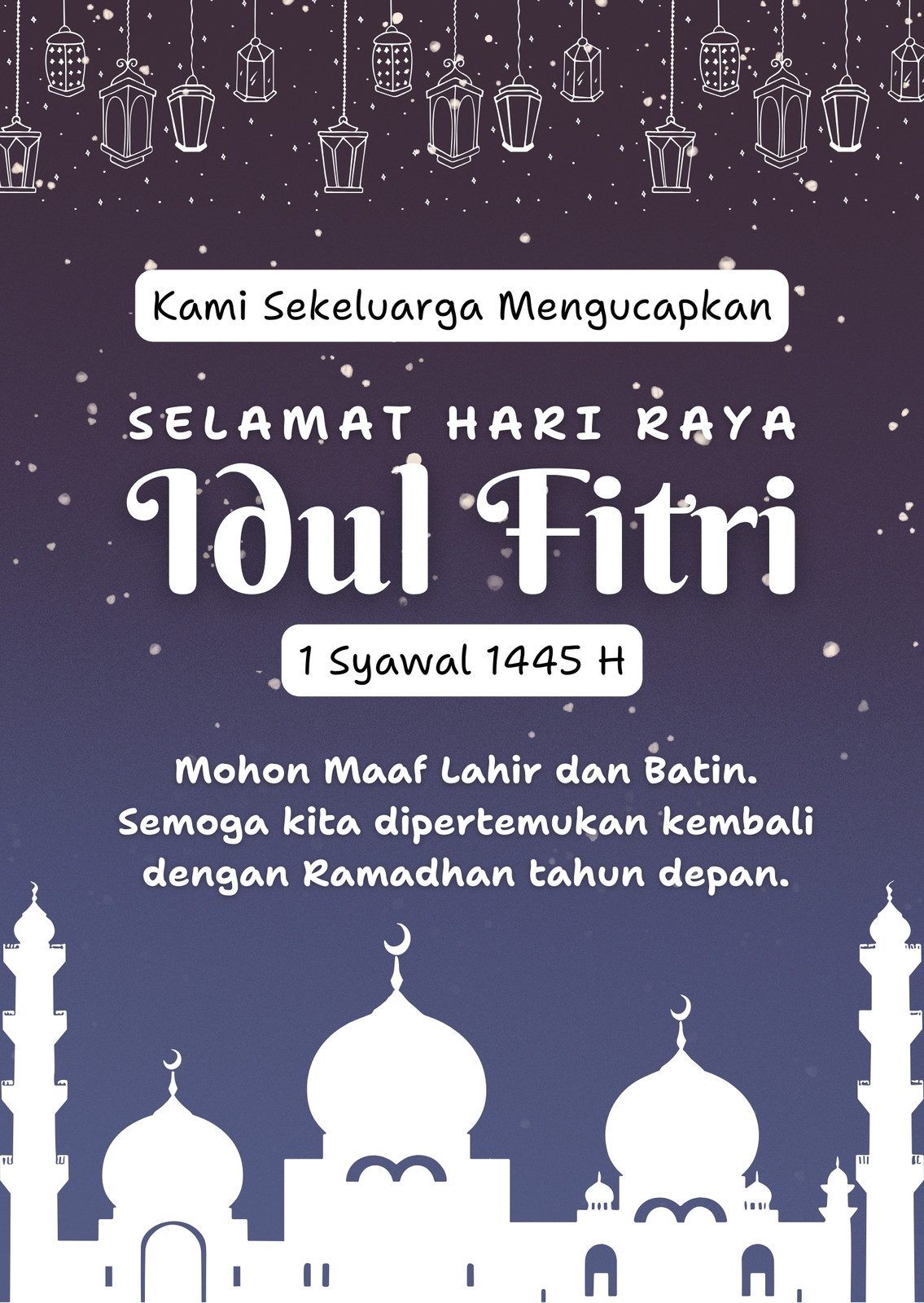 Kami Sekeluarga Mengucapkan

SELAMAT HARI RAYA

Idul Fitri

1 Syawal 1445 H

Mohon Maaf Lahir dan Batin. Semoga kita dipertemukan kembali dengan Ramadhan tahun depan.